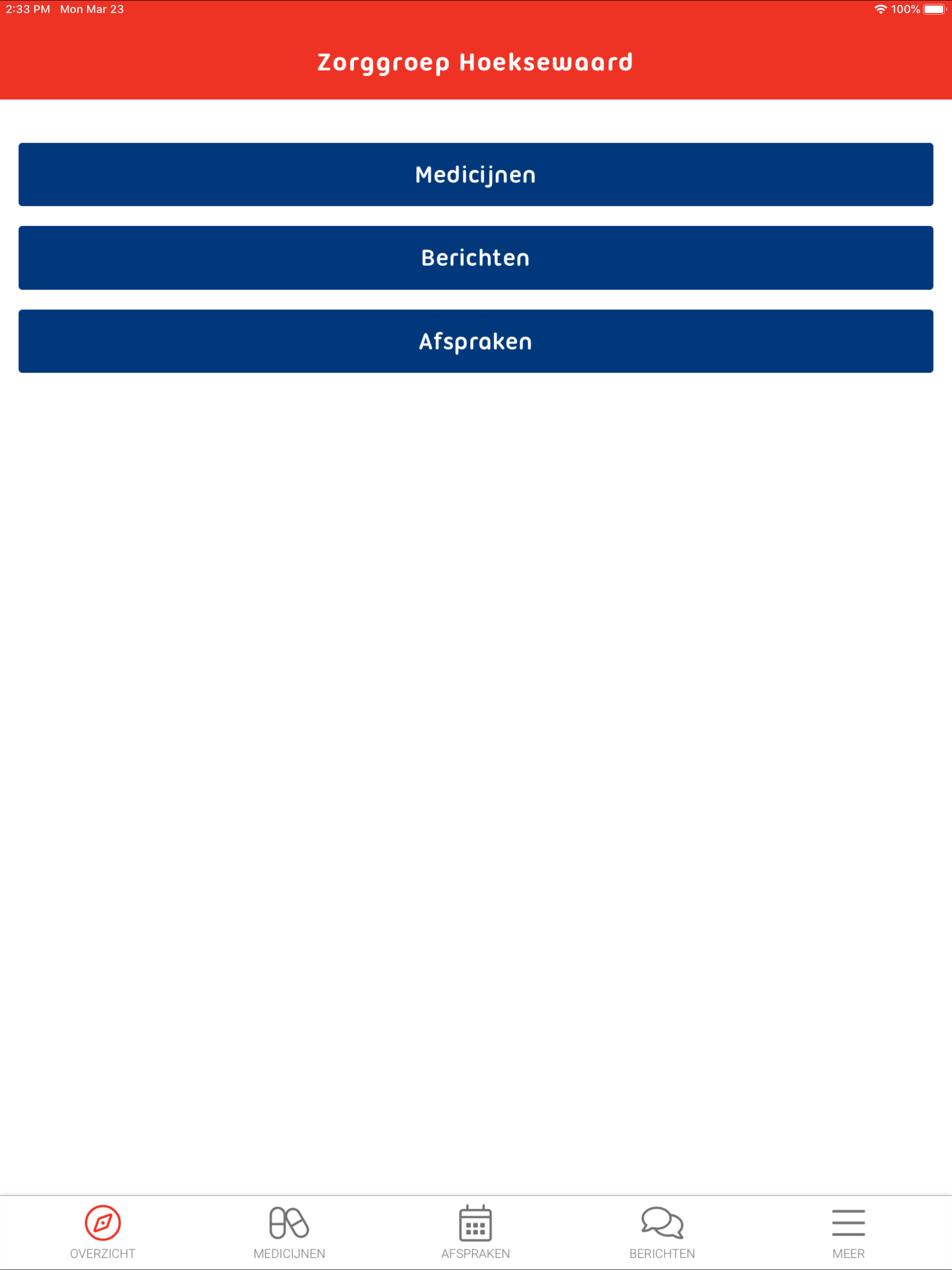 2:33 PM Mon Mar 23

100%

Zorggroep Hoeksewaard

Medicijnen

Berichten

Afspraken

OVERZICHT

MEDICIJNEN

AFSPRAKEN

BERICHTEN

MEER